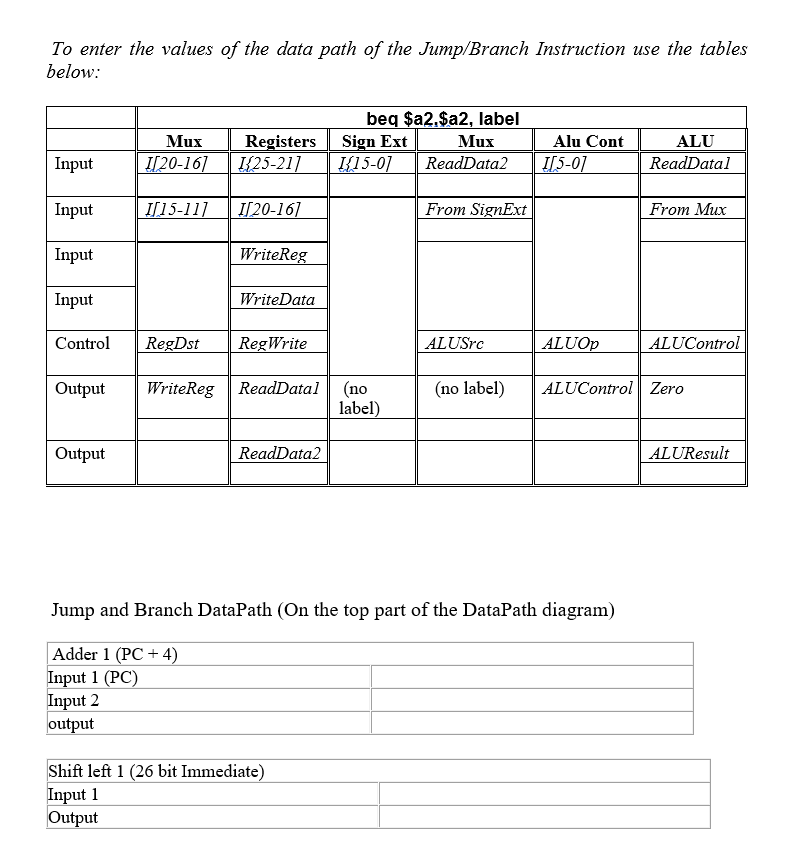 To enter the values of the data path of the Jump/Branch Instruction use the tables below:

| | beq $a2,$a2, label | | | | | |
|---|---|---|---|---|---|---|
| | Mux | Registers | Sign Ext | Mux | Alu Cont | ALU |
| Input | I[20-16] | I[25-21] | I[15-0] | ReadData2 | I[5-0] | ReadData1 |
| Input | I[15-11] | I[20-16] | | From SignExt | | From Mux |
| Input | | WriteReg | | | | |
| Input | | WriteData | | | | |
| Control | RegDst | RegWrite | | ALUSrc | ALUOp | ALUControl |
| Output | WriteReg | ReadData1 | (no label) | (no label) | ALUControl | Zero |
| Output | | ReadData2 | | | | ALUResult |

Jump and Branch DataPath (On the top part of the DataPath diagram)

| Adder 1 (PC + 4) | |
|---|---|
| Input 1 (PC) | |
| Input 2 | |
| output | |

| Shift left 1 (26 bit Immediate) | |
|---|---|
| Input 1 | |
| Output | |